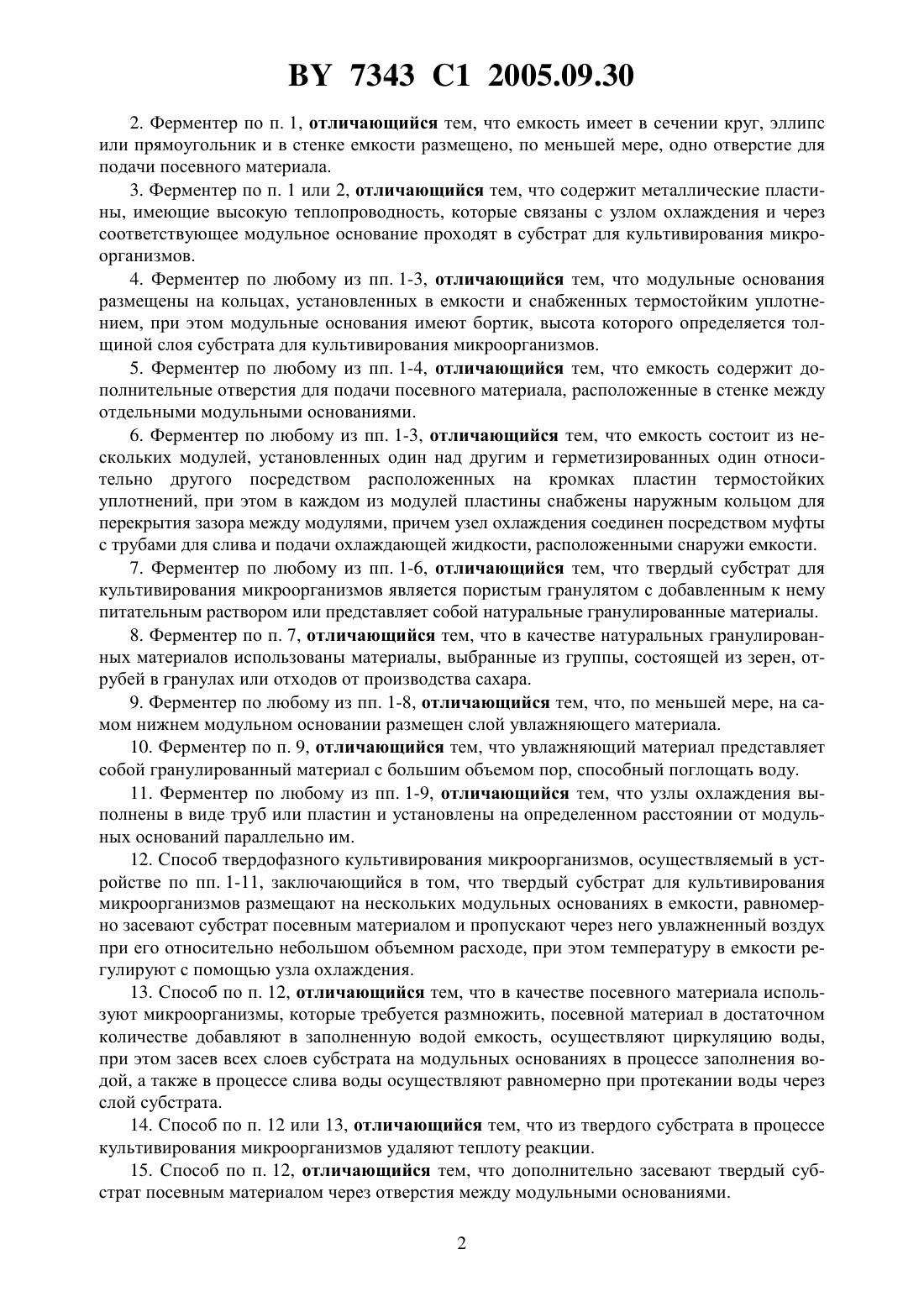 BY 7343 C1 2005.09.30

2. Ферментер по п. 1, отличающийся тем, что емкость имеет в сечении круг, эллипс или прямоугольник и в стенке емкости размещено, по меньшей мере, одно отверстие для подачи посевного материала.

3. Ферментер по п. 1 или 2, отличающийся тем, что содержит металлические пластины, имеющие высокую теплопроводность, которые связаны с узлом охлаждения и через соответствующее модульное основание проходят в субстрат для культивирования микроорганизмов.

4. Ферментер по любому из пп. 1-3, отличающийся тем, что модульные основания размещены на кольцах, установленных в емкости и снабженных термостойким уплотнением, при этом модульные основания имеют бортик, высота которого определяется толщиной слоя субстрата для культивирования микроорганизмов.

5. Ферментер по любому из пп. 1-4, отличающийся тем, что емкость содержит дополнительные отверстия для подачи посевного материала, расположенные в стенке между отдельными модульными основаниями.

6. Ферментер по любому из пп. 1-3, отличающийся тем, что емкость состоит из нескольких модулей, установленных один над другим и герметизированных один относительно другого посредством расположенных на кромках пластин термостойких уплотнений, при этом в каждом из модулей пластины снабжены наружным кольцом для перекрытия зазора между модулями, причем узел охлаждения соединен посредством муфты с трубами для слива и подачи охлаждающей жидкости, расположенными снаружи емкости.

7. Ферментер по любому из пп. 1-6, отличающийся тем, что твердый субстрат для культивирования микроорганизмов является пористым гранулятом с добавленным к нему питательным раствором или представляет собой натуральные гранулированные материалы.

8. Ферментер по п. 7, отличающийся тем, что в качестве натуральных гранулированных материалов использованы материалы, выбранные из группы, состоящей из зерен, отрубей в гранулах или отходов от производства сахара.

9. Ферментер по любому из пп. 1-8, отличающийся тем, что, по меньшей мере, на самом нижнем модульном основании размещен слой увлажняющего материала.

10. Ферментер по п. 9, отличающийся тем, что увлажняющий материал представляет собой гранулированный материал с большим объемом пор, способный поглощать воду.

11. Ферментер по любому из пп. 1-9, отличающийся тем, что узлы охлаждения выполнены в виде труб или пластин и установлены на определенном расстоянии от модульных оснований параллельно им.

12. Способ твердофазного культивирования микроорганизмов, осуществляемый в устройстве по пп. 1-11, заключающийся в том, что твердый субстрат для культивирования микроорганизмов размещают на нескольких модульных основаниях в емкости, равномерно засевают субстрат посевным материалом и пропускают через него увлажненный воздух при его относительно небольшом объемном расходе, при этом температуру в емкости регулируют с помощью узла охлаждения.

13. Способ по п. 12, отличающийся тем, что в качестве посевного материала используют микроорганизмы, которые требуется размножить, посевной материал в достаточном количестве добавляют в заполненную водой емкость, осуществляют циркуляцию воды, при этом засев всех слоев субстрата на модульных основаниях в процессе заполнения водой, а также в процессе слива воды осуществляют равномерно при протекании воды через слой субстрата.

14. Способ по п. 12 или 13, отличающийся тем, что из твердого субстрата в процессе культивирования микроорганизмов удаляют теплоту реакции.

15. Способ по п. 12, отличающийся тем, что дополнительно засевают твердый субстрат посевным материалом через отверстия между модульными основаниями.

2